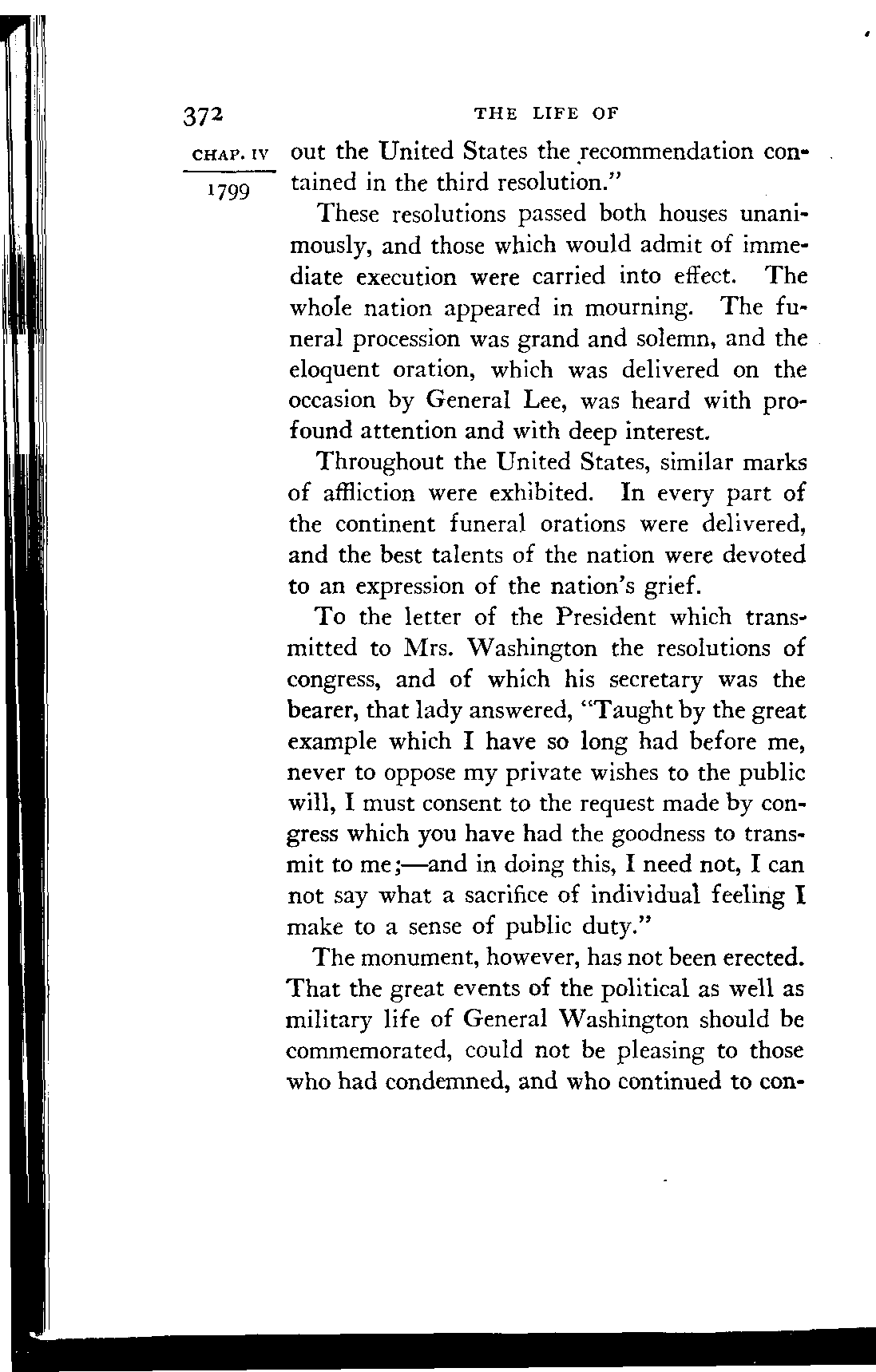 372 THE LIFE OF

CHAP. IV

1799

out the United States the recommendation contained in the third resolution."

These resolutions passed both houses unanimously, and those which would admit of immediate execution were carried into effect. The whole nation appeared in mourning. The funeral procession was grand and solemn, and the eloquent oration, which was delivered on the occasion by General Lee, was heard with profound attention and with deep interest.

Throughout the United States, similar marks of affliction were exhibited. In every part of the continent funeral orations were delivered, and the best talents of the nation were devoted to an expression of the nation's grief.

To the letter of the President which transmitted to Mrs. Washington the resolutions of congress, and of which his secretary was the bearer, that lady answered, "Taught by the great example which I have so long had before me, never to oppose my private wishes to the public will, I must consent to the request made by congress which you have had the goodness to transmit to me;—and in doing this, I need not, I can not say what a sacrifice of individual feeling I make to a sense of public duty."

The monument, however, has not been erected. That the great events of the political as well as military life of General Washington should be commemorated, could not be pleasing to those who had condemned, and who continued to con-